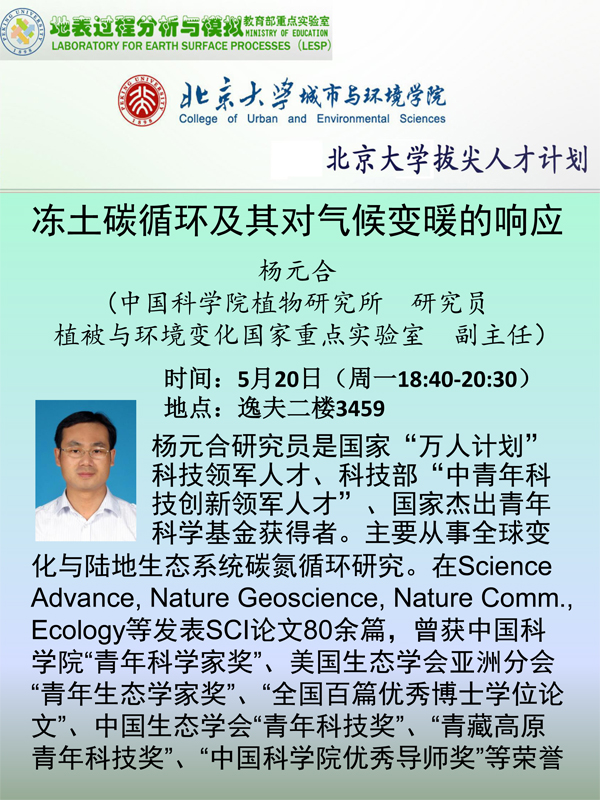 地表过程分析与模拟 教育部重点实验室 MINISTRY OF EDUCATION
LABORATORY FOR EARTH SURFACE PROCESSES (LESP)

北京大学城市与环境学院
College of Urban and Environmental Sciences

北京大学拔尖人才计划

冻土碳循环及其对气候变暖的响应

杨元合
(中国科学院植物研究所 研究员
植被与环境变化国家重点实验室 副主任)

时间:5月20日(周一18:40-20:30)
地点:逸夫二楼3459

杨元合研究员是国家“万人计划”科技领军人才、科技部“中青年科技创新领军人才”、国家杰出青年科学基金获得者。主要从事全球变化与陆地生态系统碳氮循环研究。在Science Advance, Nature Geoscience, Nature Comm., Ecology等发表SCI论文80余篇,曾获中国科学院“青年科学家奖”、美国生态学会亚洲分会“青年生态学家奖”、“全国百篇优秀博士学位论文”、中国生态学会“青年科技奖”、“青藏高原青年科技奖”、“中国科学院优秀导师奖”等荣誉